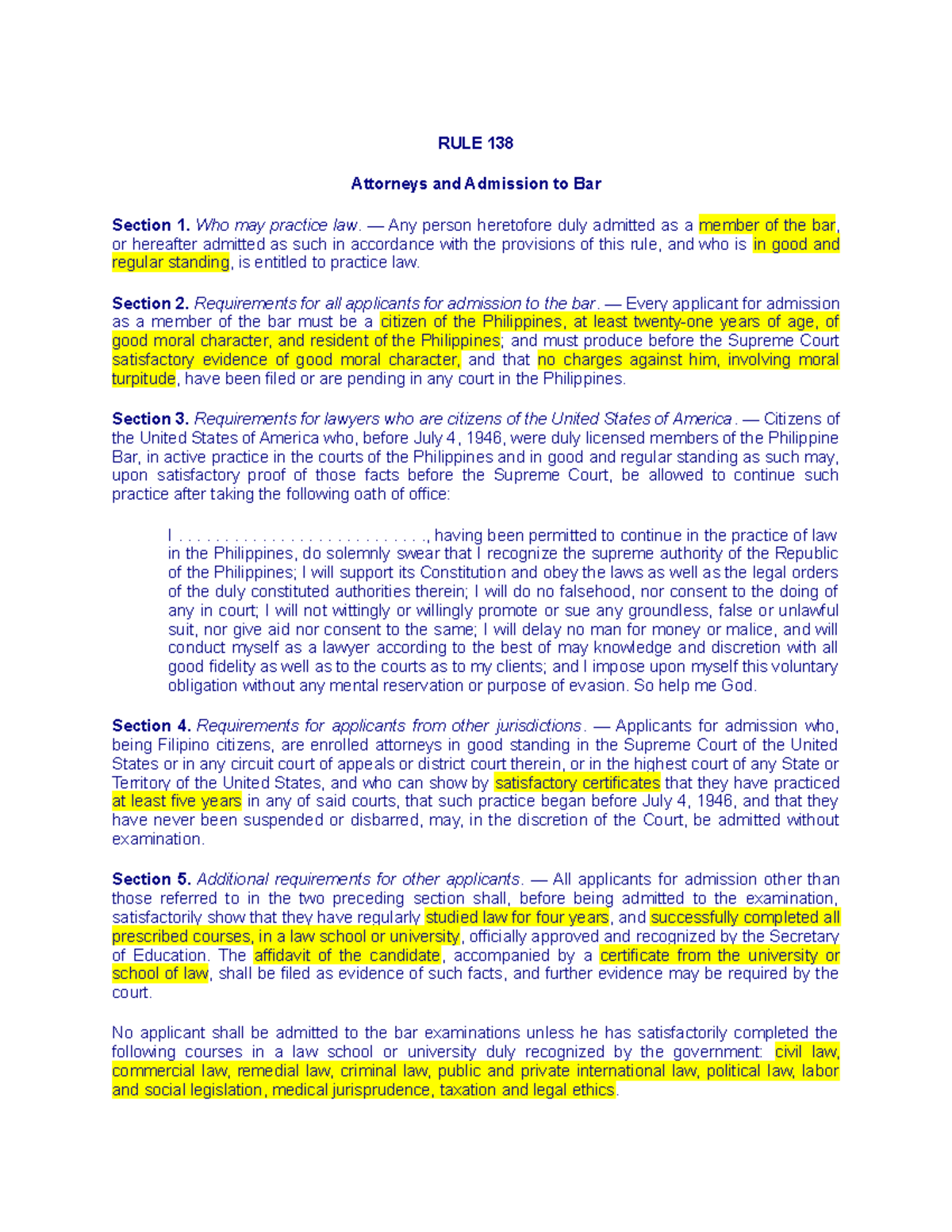 RULE 138

Attorneys and Admission to Bar

Section 1. Who may practice law. — Any person heretofore duly admitted as a member of the bar, or hereafter admitted as such in accordance with the provisions of this rule, and who is in good and regular standing, is entitled to practice law.

Section 2. Requirements for all applicants for admission to the bar. — Every applicant for admission as a member of the bar must be a citizen of the Philippines, at least twenty-one years of age, of good moral character, and resident of the Philippines; and must produce before the Supreme Court satisfactory evidence of good moral character, and that no charges against him, involving moral turpitude, have been filed or are pending in any court in the Philippines.

Section 3. Requirements for lawyers who are citizens of the United States of America. — Citizens of the United States of America who, before July 4, 1946, were duly licensed members of the Philippine Bar, in active practice in the courts of the Philippines and in good and regular standing as such may, upon satisfactory proof of those facts before the Supreme Court, be allowed to continue such practice after taking the following oath of office:

I . . . . . . . . . . . . . . . . . . . . . . . . . . ., having been permitted to continue in the practice of law in the Philippines, do solemnly swear that I recognize the supreme authority of the Republic of the Philippines; I will support its Constitution and obey the laws as well as the legal orders of the duly constituted authorities therein; I will do no falsehood, nor consent to the doing of any in court; I will not wittingly or willingly promote or sue any groundless, false or unlawful suit, nor give aid nor consent to the same; I will delay no man for money or malice, and will conduct myself as a lawyer according to the best of may knowledge and discretion with all good fidelity as well as to the courts as to my clients; and I impose upon myself this voluntary obligation without any mental reservation or purpose of evasion. So help me God.

Section 4. Requirements for applicants from other jurisdictions. — Applicants for admission who, being Filipino citizens, are enrolled attorneys in good standing in the Supreme Court of the United States or in any circuit court of appeals or district court therein, or in the highest court of any State or Territory of the United States, and who can show by satisfactory certificates that they have practiced at least five years in any of said courts, that such practice began before July 4, 1946, and that they have never been suspended or disbarred, may, in the discretion of the Court, be admitted without examination.

Section 5. Additional requirements for other applicants. — All applicants for admission other than those referred to in the two preceding section shall, before being admitted to the examination, satisfactorily show that they have regularly studied law for four years, and successfully completed all prescribed courses, in a law school or university, officially approved and recognized by the Secretary of Education. The affidavit of the candidate, accompanied by a certificate from the university or school of law, shall be filed as evidence of such facts, and further evidence may be required by the court.

No applicant shall be admitted to the bar examinations unless he has satisfactorily completed the following courses in a law school or university duly recognized by the government: civil law, commercial law, remedial law, criminal law, public and private international law, political law, labor and social legislation, medical jurisprudence, taxation and legal ethics.